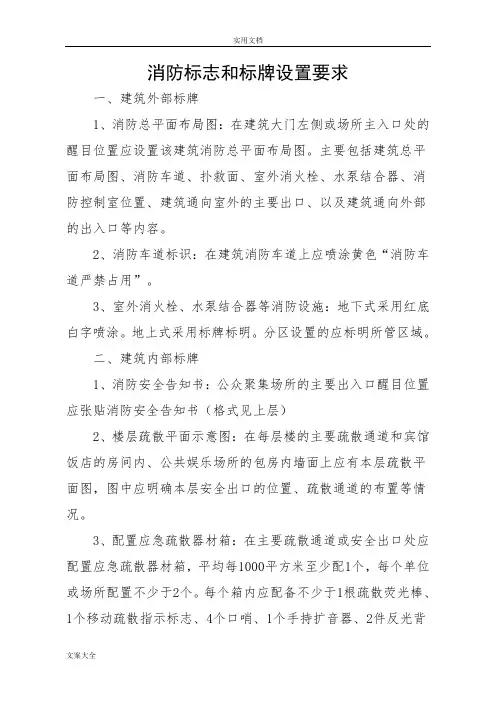 实用文档

消防标志和标牌设置要求

一、建筑外部标牌

1、消防总平面布局图：在建筑大门左侧或场所主入口处的醒目位置应设置该建筑消防总平面布局图。主要包括建筑总平面布局图、消防车道、扑救面、室外消火栓、水泵结合器、消防控制室位置、建筑通向室外的主要出口、以及建筑通向外部的出入口等内容。

2、消防车道标识：在建筑消防车道上应喷涂黄色“消防车道严禁占用”。

3、室外消火栓、水泵结合器等消防设施：地下式采用红底白字喷涂。地上式采用标牌标明。分区设置的应标明所管区域。

二、建筑内部标牌

1、消防安全告知书：公众聚集场所的主要出入口醒目位置应张贴消防安全告知书（格式见上层）

2、楼层疏散平面示意图：在每层楼的主要疏散通道和宾馆饭店的房间内、公共娱乐场所的包房内墙面上应有本层疏散平面图，图中应明确本层安全出口的位置、疏散通道的布置等情况。

3、配置应急疏散器材箱：在主要疏散通道或安全出口处应配置应急疏散器材箱，平均每1000平方米至少配1个，每个单位或场所配置不少于2个。每个箱内应配备不少于1根疏散荧光棒、1个移动疏散指示标志、4个口哨、1个手持扩音器、2件反光背

文案大全